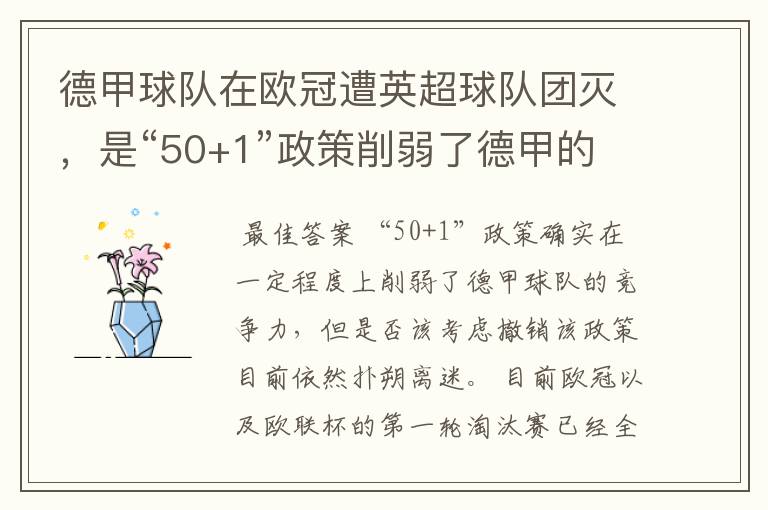 德甲球队在欧冠遭英超球队团灭，是“50+1”政策削弱了德甲的

最佳答案 “50+1”政策确实在一定程度上削弱了德甲球队的竞争力，但是否该考虑撤销该政策目前依然扑朔离迷。 目前欧冠以及欧联杯的第一轮淘汰赛已经全